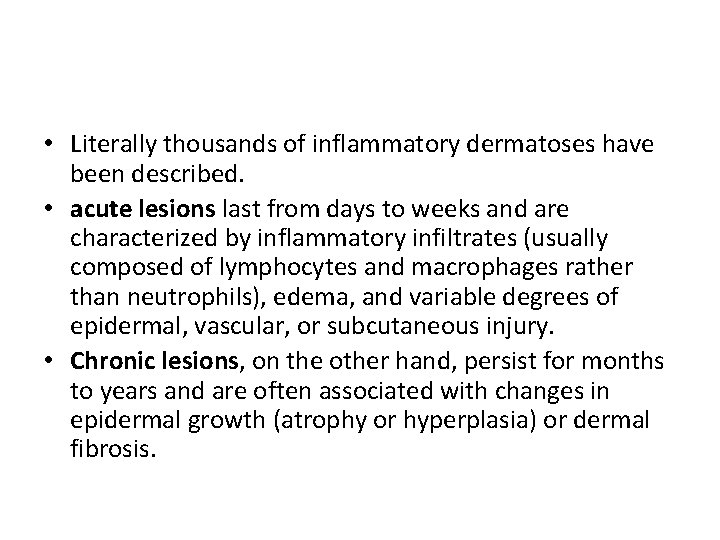 • Literally thousands of inflammatory dermatoses have been described.

• acute lesions last from days to weeks and are characterized by inflammatory infiltrates (usually composed of lymphocytes and macrophages rather than neutrophils), edema, and variable degrees of epidermal, vascular, or subcutaneous injury.

• Chronic lesions, on the other hand, persist for months to years and are often associated with changes in epidermal growth (atrophy or hyperplasia) or dermal fibrosis.